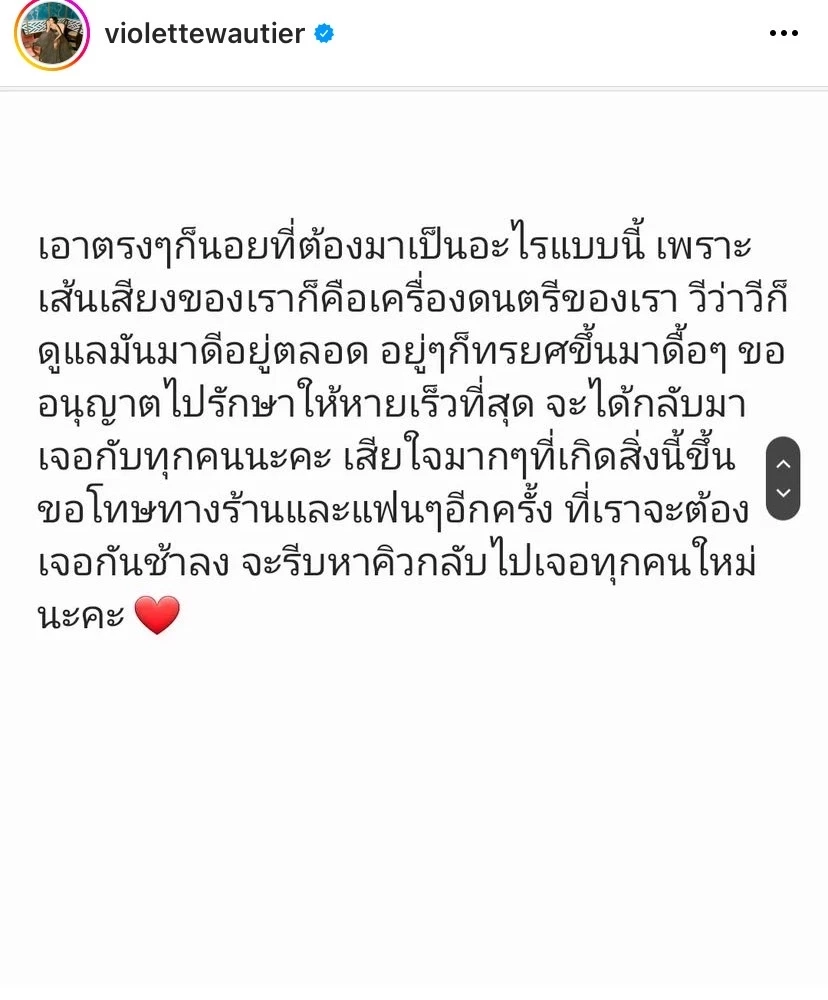 violettewautier

เอาตรงๆก็นอยที่ต้องมาเป็นอะไรแบบนี้ เพราะเส้นเสียงของเราก็คือเครื่องดนตรีของเรา วีว่าวีก็ดูแลมันมาดีอยู่ตลอด อยู่ๆก็ทรยศขึ้นมาดื้อๆ ขออนุญาตไปรักษาให้หายเร็วที่สุด จะได้กลับมาเจอกับทุกคนนะคะ เสียใจมากๆที่เกิดสิ่งนี้ขึ้น ขอโทษทางร้านและแฟนๆอีกครั้ง ที่เราจะต้องเจอกันช้าลง จะรีบหาคิวกลับไปเจอทุกคนใหม่นะคะ ❤️